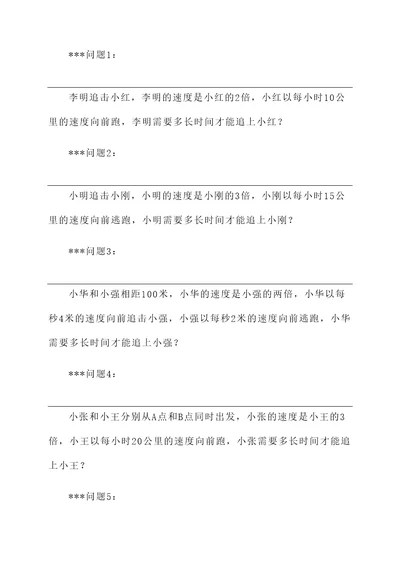 ***问题1：

李明追击小红，李明的速度是小红的2倍，小红以每小时10公里的速度向前跑，李明需要多长时间才能追上小红？

***问题2：

小明追击小刚，小明的速度是小刚的3倍，小刚以每小时15公里的速度向前逃跑，小明需要多长时间才能追上小刚？

***问题3：

小华和小强相距100米，小华的速度是小强的两倍，小华以每秒4米的速度向前追击小强，小强以每秒2米的速度向前逃跑，小华需要多长时间才能追上小强？

***问题4：

小张和小王分别从A点和B点同时出发，小张的速度是小王的3倍，小王以每小时20公里的速度向前跑，小张需要多长时间才能追上小王？

***问题5：